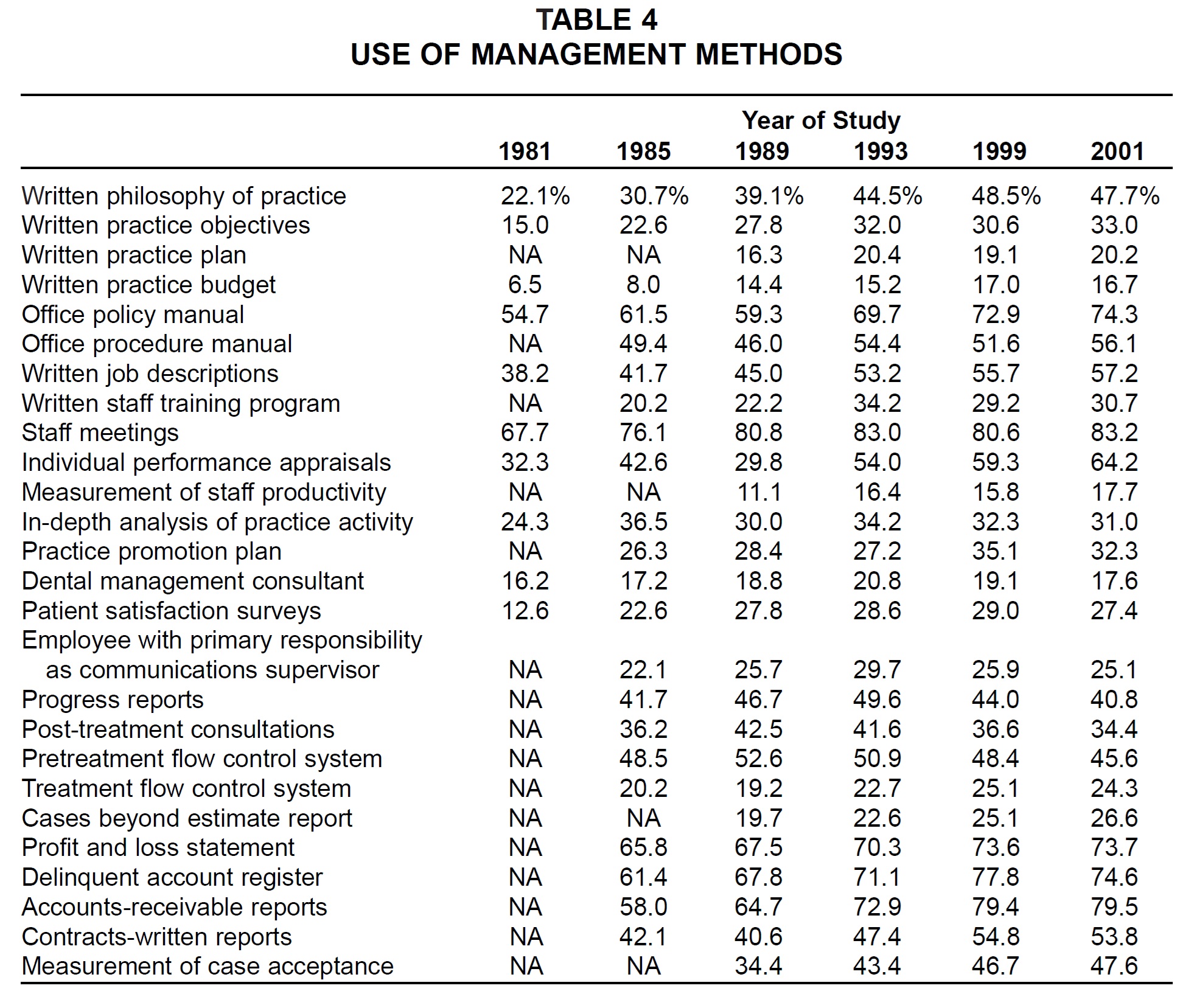 TABLE 4
USE OF MANAGEMENT METHODS

Year of Study

| | 1981 | 1985 | 1989 | 1993 | 1999 | 2001 |
|---|---|---|---|---|---|---|
| Written philosophy of practice | 22.1% | 30.7% | 39.1% | 44.5% | 48.5% | 47.7% |
| Written practice objectives | 15.0 | 22.6 | 27.8 | 32.0 | 30.6 | 33.0 |
| Written practice plan | NA | NA | 16.3 | 20.4 | 19.1 | 20.2 |
| Written practice budget | 6.5 | 8.0 | 14.4 | 15.2 | 17.0 | 16.7 |
| Office policy manual | 54.7 | 61.5 | 59.3 | 69.7 | 72.9 | 74.3 |
| Office procedure manual | NA | 49.4 | 46.0 | 54.4 | 51.6 | 56.1 |
| Written job descriptions | 38.2 | 41.7 | 45.0 | 53.2 | 55.7 | 57.2 |
| Written staff training program | NA | 20.2 | 22.2 | 34.2 | 29.2 | 30.7 |
| Staff meetings | 67.7 | 76.1 | 80.8 | 83.0 | 80.6 | 83.2 |
| Individual performance appraisals | 32.3 | 42.6 | 29.8 | 54.0 | 59.3 | 64.2 |
| Measurement of staff productivity | NA | NA | 11.1 | 16.4 | 15.8 | 17.7 |
| In-depth analysis of practice activity | 24.3 | 36.5 | 30.0 | 34.2 | 32.3 | 31.0 |
| Practice promotion plan | NA | 26.3 | 28.4 | 27.2 | 35.1 | 32.3 |
| Dental management consultant | 16.2 | 17.2 | 18.8 | 20.8 | 19.1 | 17.6 |
| Patient satisfaction surveys | 12.6 | 22.6 | 27.8 | 28.6 | 29.0 | 27.4 |
| Employee with primary responsibility as communications supervisor | NA | 22.1 | 25.7 | 29.7 | 25.9 | 25.1 |
| Progress reports | NA | 41.7 | 46.7 | 49.6 | 44.0 | 40.8 |
| Post-treatment consultations | NA | 36.2 | 42.5 | 41.6 | 36.6 | 34.4 |
| Pretreatment flow control system | NA | 48.5 | 52.6 | 50.9 | 48.4 | 45.6 |
| Treatment flow control system | NA | 20.2 | 19.2 | 22.7 | 25.1 | 24.3 |
| Cases beyond estimate report | NA | NA | 19.7 | 22.6 | 25.1 | 26.6 |
| Profit and loss statement | NA | 65.8 | 67.5 | 70.3 | 73.6 | 73.7 |
| Delinquent account register | NA | 61.4 | 67.8 | 71.1 | 77.8 | 74.6 |
| Accounts-receivable reports | NA | 58.0 | 64.7 | 72.9 | 79.4 | 79.5 |
| Contracts-written reports | NA | 42.1 | 40.6 | 47.4 | 54.8 | 53.8 |
| Measurement of case acceptance | NA | NA | 34.4 | 43.4 | 46.7 | 47.6 |